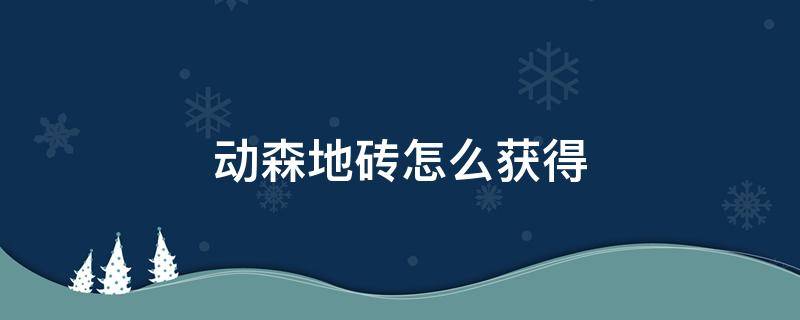 动森地砖怎么获得